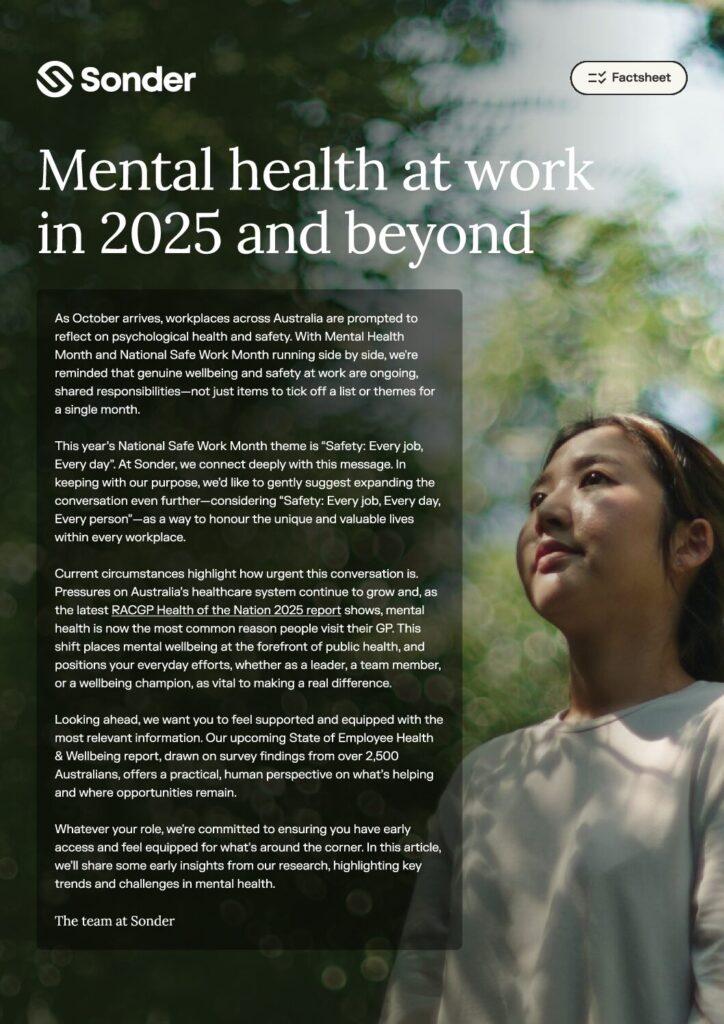 Sonder

Factsheet

Mental health at work in 2025 and beyond

As October arrives, workplaces across Australia are prompted to reflect on psychological health and safety. With Mental Health Month and National Safe Work Month running side by side, we're reminded that genuine wellbeing and safety at work are ongoing, shared responsibilities—not just items to tick off a list or themes for a single month.

This year's National Safe Work Month theme is "Safety: Every job, Every day". At Sonder, we connect deeply with this message. In keeping with our purpose, we'd like to gently suggest expanding the conversation even further—considering "Safety: Every job, Every day, Every person"—as a way to honour the unique and valuable lives within every workplace.

Current circumstances highlight how urgent this conversation is. Pressures on Australia's healthcare system continue to grow and, as the latest RACGP Health of the Nation 2025 report shows, mental health is now the most common reason people visit their GP. This shift places mental wellbeing at the forefront of public health, and positions your everyday efforts, whether as a leader, a team member, or a wellbeing champion, as vital to making a real difference.

Looking ahead, we want you to feel supported and equipped with the most relevant information. Our upcoming State of Employee Health & Wellbeing report, drawn on survey findings from over 2,500 Australians, offers a practical, human perspective on what's helping and where opportunities remain.

Whatever your role, we're committed to ensuring you have early access and feel equipped for what's around the corner. In this article, we'll share some early insights from our research, highlighting key trends and challenges in mental health.

The team at Sonder